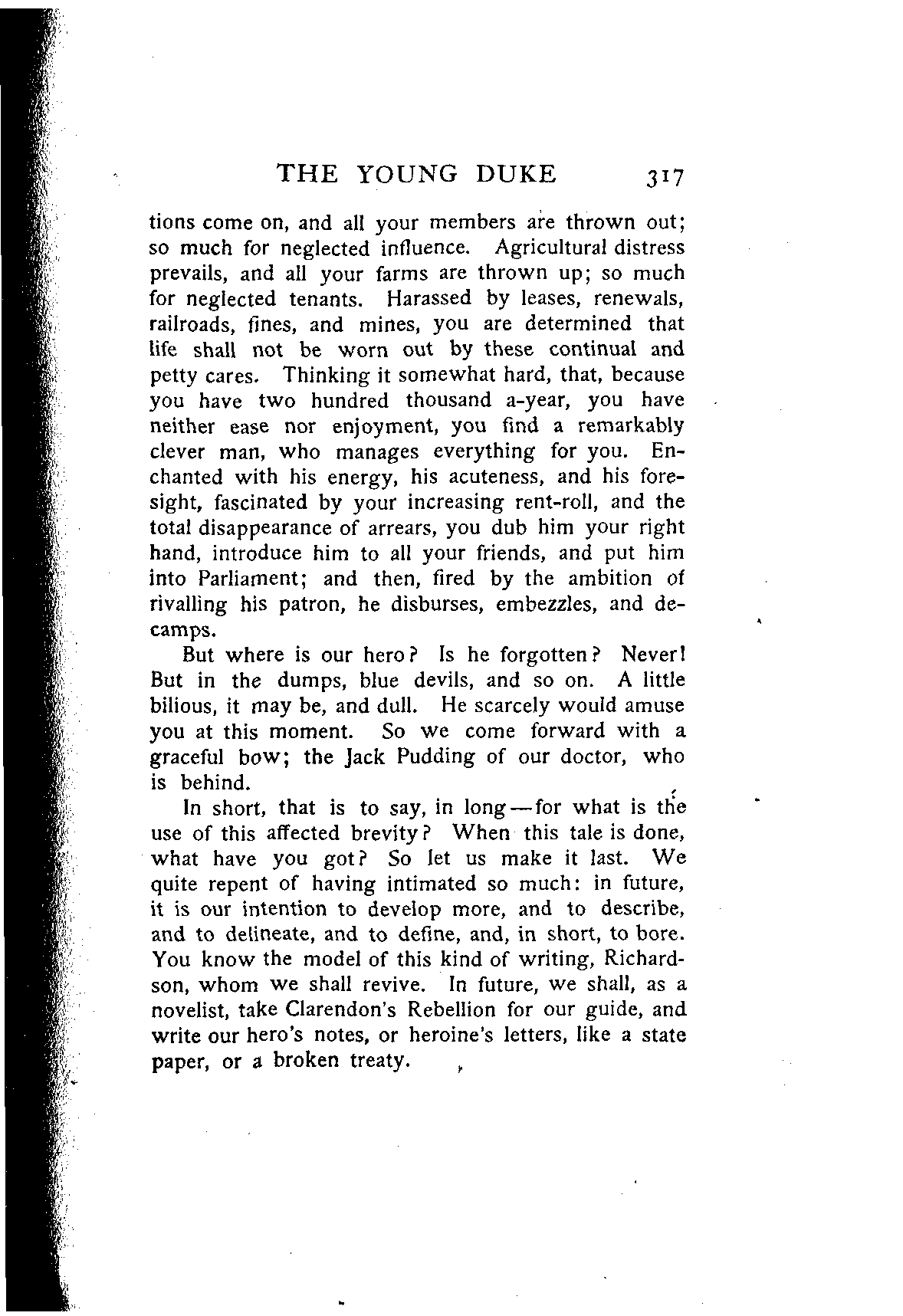 THE YOUNG DUKE 317

tions come on, and all your members are thrown out; so much for neglected influence. Agricultural distress prevails, and all your farms are thrown up; so much for neglected tenants. Harassed by leases, renewals, railroads, fines, and mines, you are determined that life shall not be worn out by these continual and petty cares. Thinking it somewhat hard, that, because you have two hundred thousand a-year, you have neither ease nor enjoyment, you find a remarkably clever man, who manages everything for you. Enchanted with his energy, his acuteness, and his foresight, fascinated by your increasing rent-roll, and the total disappearance of arrears, you dub him your right hand, introduce him to all your friends, and put him into Parliament; and then, fired by the ambition of rivalling his patron, he disburses, embezzles, and decamps.

But where is our hero? Is he forgotten? Never! But in the dumps, blue devils, and so on. A little bilious, it may be, and dull. He scarcely would amuse you at this moment. So we come forward with a graceful bow; the Jack Pudding of our doctor, who is behind.

In short, that is to say, in long—for what is the use of this affected brevity? When this tale is done, what have you got? So let us make it last. We quite repent of having intimated so much: in future, it is our intention to develop more, and to describe, and to delineate, and to define, and, in short, to bore. You know the model of this kind of writing, Richardson, whom we shall revive. In future, we shall, as a novelist, take Clarendon's Rebellion for our guide, and write our hero's notes, or heroine's letters, like a state paper, or a broken treaty.